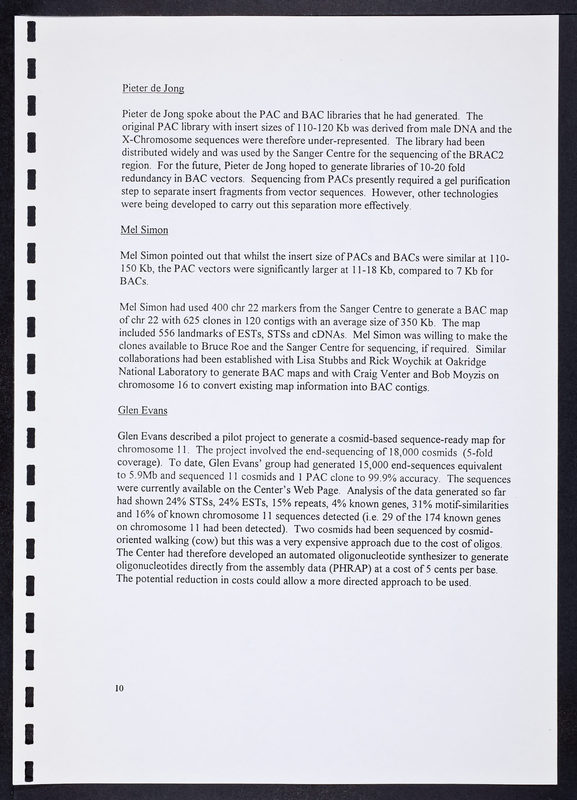 Pieter de Jong

Pieter de Jong spoke about the PAC and BAC libraries that he had generated. The original PAC library with insert sizes of 110-120 Kb was derived from male DNA and the X-Chromosome sequences were therefore under-represented. The library had been distributed widely and was used by the Sanger Centre for the sequencing of the BRAC2 region. For the future, Pieter de Jong hoped to generate libraries of 10-20 fold redundancy in BAC vectors. Sequencing from PACs presently required a gel purification step to separate insert fragments from vector sequences. However, other technologies were being developed to carry out this separation more effectively.

Mel Simon

Mel Simon pointed out that whilst the insert size of PACs and BACs were similar at 110-150 Kb, the PAC vectors were significantly larger at 11-18 Kb, compared to 7 Kb for BACs.

Mel Simon had used 400 chr 22 markers from the Sanger Centre to generate a BAC map of chr 22 with 625 clones in 120 contigs with an average size of 350 Kb. The map included 556 landmarks of ESTs, STSs and cDNAs. Mel Simon was willing to make the clones available to Bruce Roe and the Sanger Centre for sequencing, if required. Similar collaborations had been established with Lisa Stubbs and Rick Woychik at Oakridge National Laboratory to generate BAC maps and with Craig Venter and Bob Moyzis on chromosome 16 to convert existing map information into BAC contigs.

Glen Evans

Glen Evans described a pilot project to generate a cosmid-based sequence-ready map for chromosome 11. The project involved the end-sequencing of 18,000 cosmids (5-fold coverage). To date, Glen Evans' group had generated 15,000 end-sequences equivalent to 5.9Mb and sequenced 11 cosmids and 1 PAC clone to 99.9% accuracy. The sequences were currently available on the Center's Web Page. Analysis of the data generated so far had shown 24% STSs, 24% ESTs, 15% repeats, 4% known genes, 31% motif-similarities and 16% of known chromosome 11 sequences detected (i.e. 29 of the 174 known genes on chromosome 11 had been detected). Two cosmids had been sequenced by cosmid-oriented walking (cow) but this was a very expensive approach due to the cost of oligos. The Center had therefore developed an automated oligonucleotide synthesizer to generate oligonucleotides directly from the assembly data (PHRAP) at a cost of 5 cents per base. The potential reduction in costs could allow a more directed approach to be used.

10